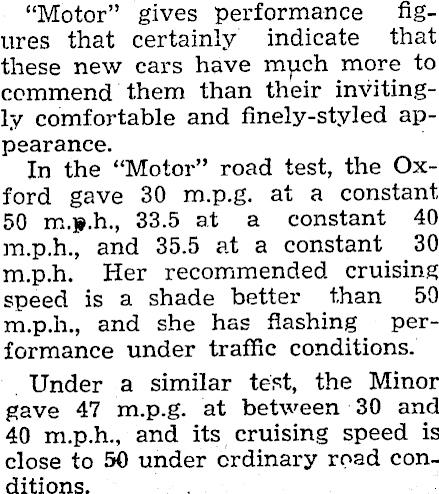 "Motor" gives performance figures that certainly indicate that these new cars have much more to commend them than their invitingly comfortable and finely-styled appearance.

In the "Motor" road test, the Oxford gave 30 m.p.g. at a constant 50 m.p.h., 33.5 at a constant 40 m.p.h., and 35.5 at a constant 30 m.p.h. Her recommended cruising speed is a shade better than 50 m.p.h., and she has flashing performance under traffic conditions.

Under a similar test, the Minor gave 47 m.p.g. at between 30 and 40 m.p.h., and its cruising speed is close to 50 under ordinary road conditions.